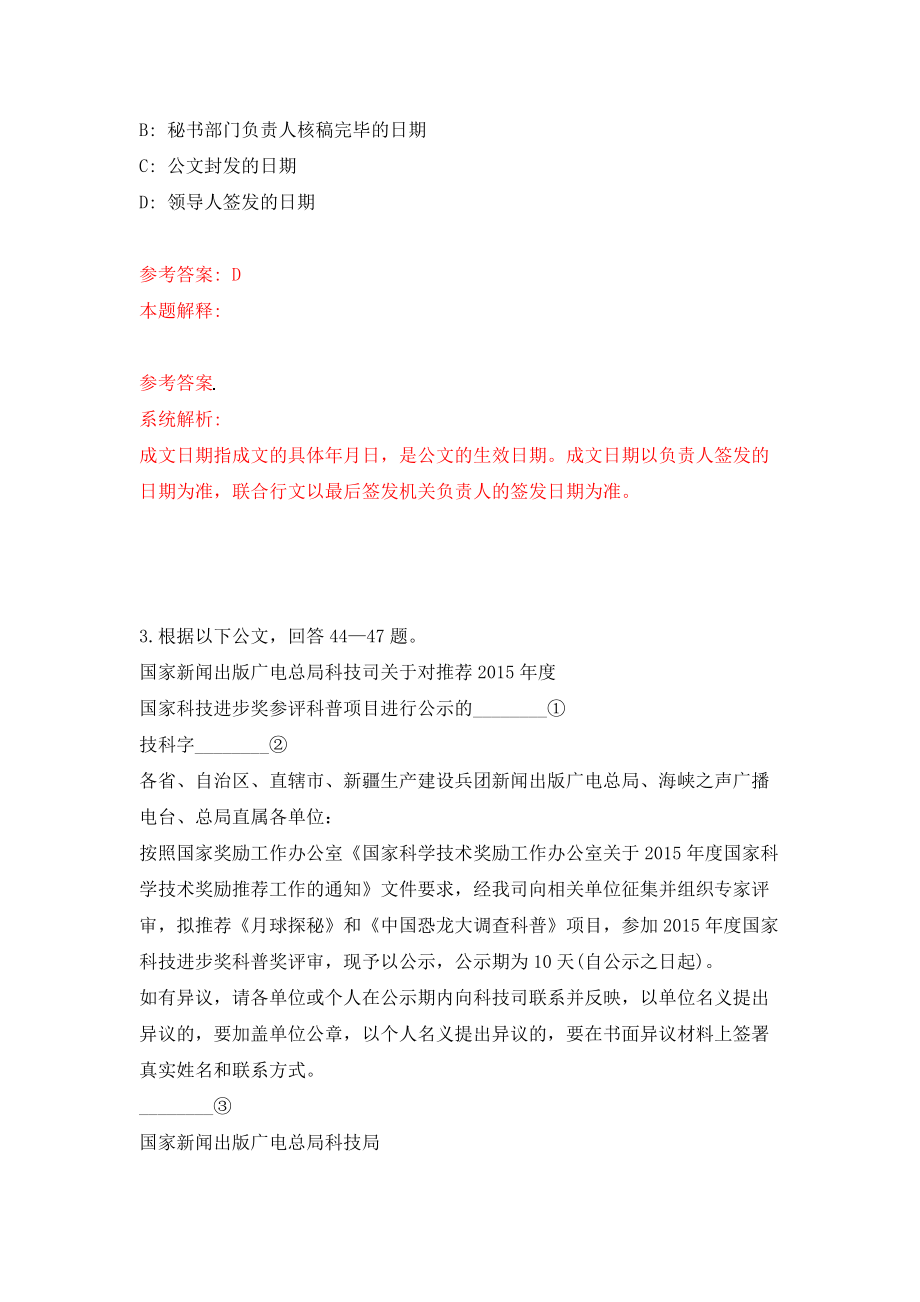 B: 秘书部门负责人核稿完毕的日期

C: 公文封发的日期

D: 领导人签发的日期

参考答案: D

本题解释:

参考答案.

系统解析:

成文日期指成文的具体年月日，是公文的生效日期。成文日期以负责人签发的日期为准，联合行文以最后签发机关负责人的签发日期为准。

3.根据以下公文，回答 44—47 题。

国家新闻出版广电总局科技司关于对推荐 2015 年度

国家科技进步奖参评科普项目进行公示的________①

技科字________②

各省、自治区、直辖市、新疆生产建设兵团新闻出版广电总局、海峡之声广播电台、总局直属各单位:

按照国家奖励工作办公室《国家科学技术奖励工作办公室关于 2015 年度国家科学技术奖励推荐工作的通知》文件要求，经我司向相关单位征集并组织专家评审，拟推荐《月球探秘》和《中国恐龙大调查科普》项目，参加 2015 年度国家科技进步奖科普奖评审，现予以公示，公示期为 10 天(自公示之日起)。

如有异议，请各单位或个人在公示期内向科技司联系并反映，以单位名义提出异议的，要加盖单位公章，以个人名义提出异议的，要在书面异议材料上签署真实姓名和联系方式。

________③

国家新闻出版广电总局科技局